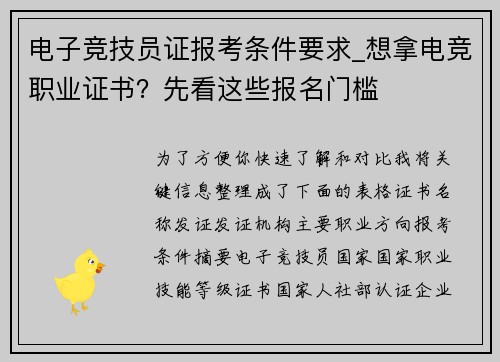 电子竞技员证报考条件要求_想拿电竞职业证书？先看这些报名门槛

为了方便你快速了解和对比我将关键信息整理成了下面的表格证书名称发证发证机构主要职业方向报考条件摘要电子竞技员国家国家职业技能等级证书国家人社部认证企业